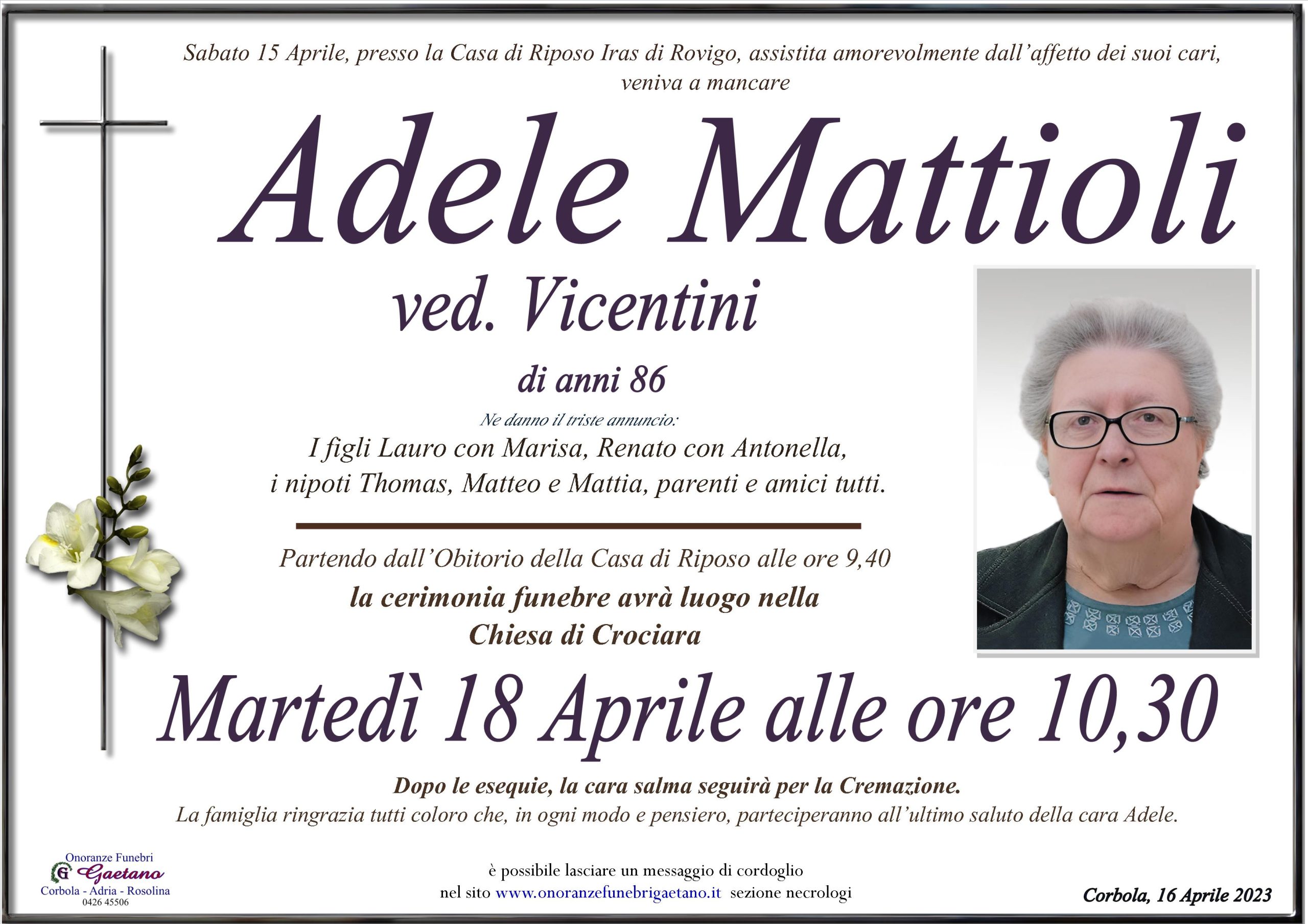 Sabato 15 Aprile, presso la Casa di Riposo Iras di Rovigo, assistita amorevolmente dall'affetto dei suoi cari, veniva a mancare

Adele Mattioli

ved. Vicentini

di anni 86

Ne danno il triste annuncio:

I figli Lauro con Marisa, Renato con Antonella,
i nipoti Thomas, Matteo e Mattia, parenti e amici tutti.

Partendo dall'Obitorio della Casa di Riposo alle ore 9,40

la cerimonia funebre avrà luogo nella
Chiesa di Crociara

Martedì 18 Aprile alle ore 10,30

Dopo le esequie, la cara salma seguirà per la Cremazione.

La famiglia ringrazia tutti coloro che, in ogni modo e pensiero, parteciperanno all'ultimo saluto della cara Adele.

Onoranze Funebri
Gaetano
Corbola - Adria - Rosolina
0426 45506

è possibile lasciare un messaggio di cordoglio
nel sito www.onoranzefunebrigaetano.it sezione necrologi

Corbola, 16 Aprile 2023